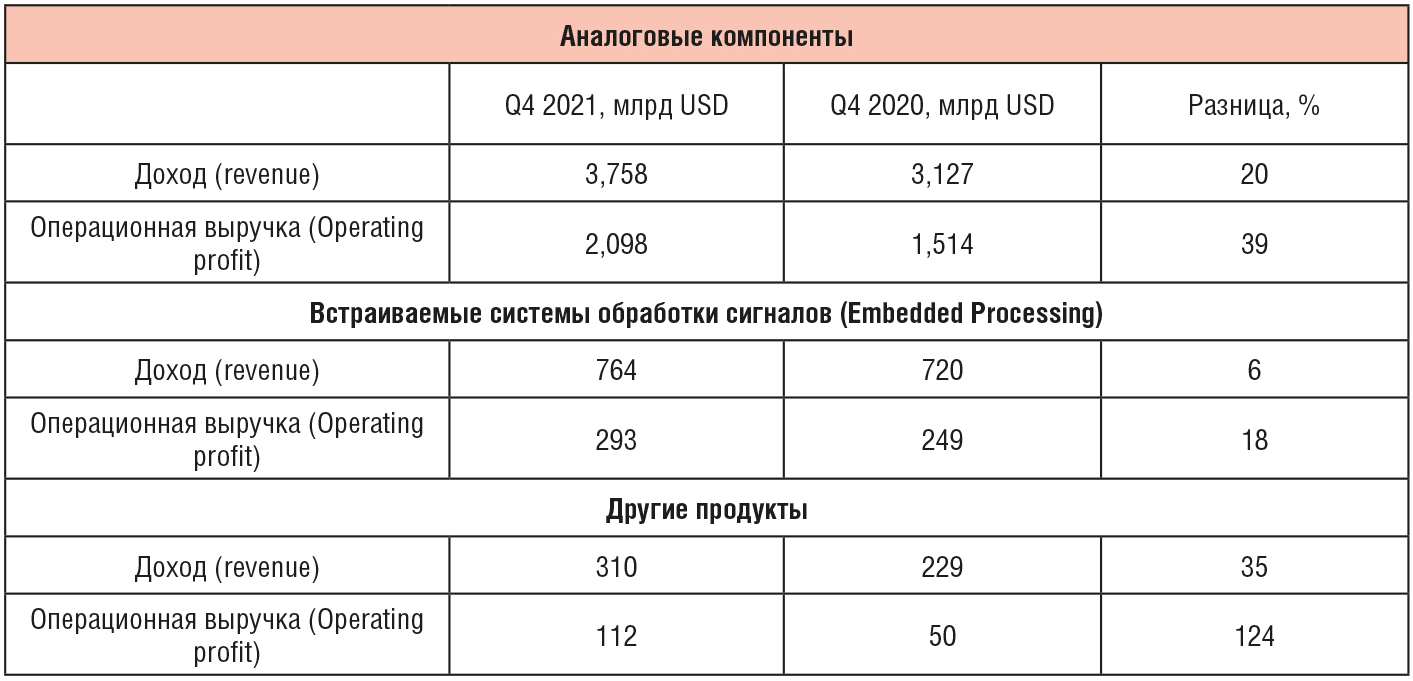 | Аналоговые компоненты | | | |
|---|---|---|---|
| | Q4 2021, млрд USD | Q4 2020, млрд USD | Разница, % |
| Доход (revenue) | 3,758 | 3,127 | 20 |
| Операционная выручка (Operating profit) | 2,098 | 1,514 | 39 |
| Встраиваемые системы обработки сигналов (Embedded Processing) | | | |
| Доход (revenue) | 764 | 720 | 6 |
| Операционная выручка (Operating profit) | 293 | 249 | 18 |
| Другие продукты | | | |
| Доход (revenue) | 310 | 229 | 35 |
| Операционная выручка (Operating profit) | 112 | 50 | 124 |